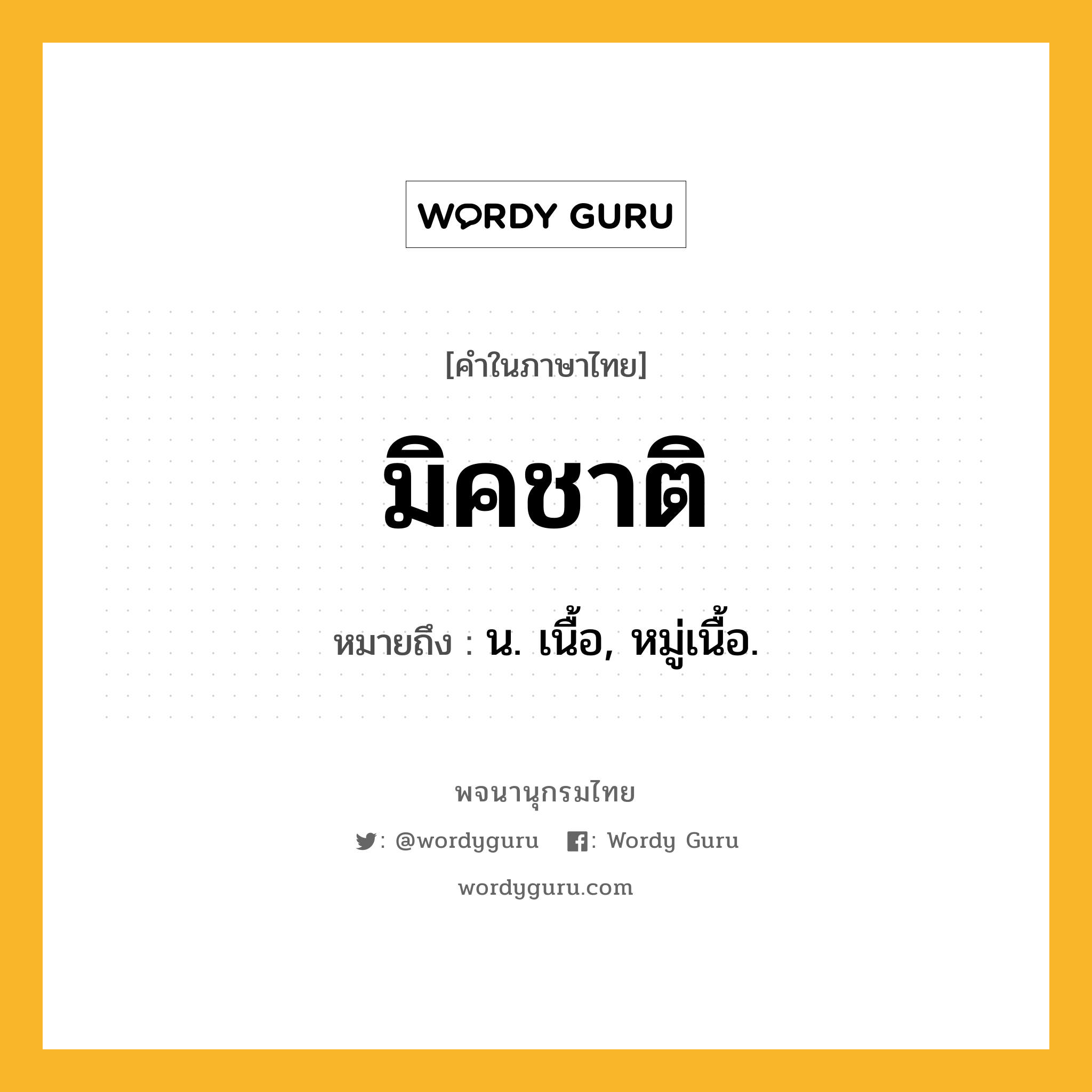 WORDY GURU

[คำในภาษาไทย]

มิคชาติ

หมายถึง : น. เนื้อ, หมู่เนื้อ.

พจนานุกรมไทย

: @wordyguru : Wordy Guru

wordyguru.com